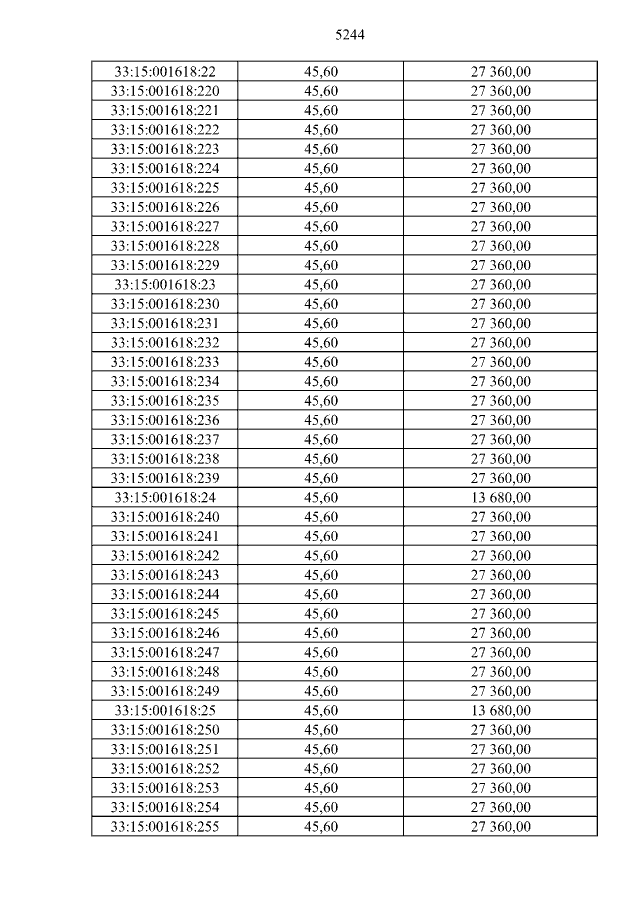 5244

| 33:15:001618:22 | 45,60 | 27 360,00 |
|---|---|---|
| 33:15:001618:220 | 45,60 | 27 360,00 |
| 33:15:001618:221 | 45,60 | 27 360,00 |
| 33:15:001618:222 | 45,60 | 27 360,00 |
| 33:15:001618:223 | 45,60 | 27 360,00 |
| 33:15:001618:224 | 45,60 | 27 360,00 |
| 33:15:001618:225 | 45,60 | 27 360,00 |
| 33:15:001618:226 | 45,60 | 27 360,00 |
| 33:15:001618:227 | 45,60 | 27 360,00 |
| 33:15:001618:228 | 45,60 | 27 360,00 |
| 33:15:001618:229 | 45,60 | 27 360,00 |
| 33:15:001618:23 | 45,60 | 27 360,00 |
| 33:15:001618:230 | 45,60 | 27 360,00 |
| 33:15:001618:231 | 45,60 | 27 360,00 |
| 33:15:001618:232 | 45,60 | 27 360,00 |
| 33:15:001618:233 | 45,60 | 27 360,00 |
| 33:15:001618:234 | 45,60 | 27 360,00 |
| 33:15:001618:235 | 45,60 | 27 360,00 |
| 33:15:001618:236 | 45,60 | 27 360,00 |
| 33:15:001618:237 | 45,60 | 27 360,00 |
| 33:15:001618:238 | 45,60 | 27 360,00 |
| 33:15:001618:239 | 45,60 | 27 360,00 |
| 33:15:001618:24 | 45,60 | 13 680,00 |
| 33:15:001618:240 | 45,60 | 27 360,00 |
| 33:15:001618:241 | 45,60 | 27 360,00 |
| 33:15:001618:242 | 45,60 | 27 360,00 |
| 33:15:001618:243 | 45,60 | 27 360,00 |
| 33:15:001618:244 | 45,60 | 27 360,00 |
| 33:15:001618:245 | 45,60 | 27 360,00 |
| 33:15:001618:246 | 45,60 | 27 360,00 |
| 33:15:001618:247 | 45,60 | 27 360,00 |
| 33:15:001618:248 | 45,60 | 27 360,00 |
| 33:15:001618:249 | 45,60 | 27 360,00 |
| 33:15:001618:25 | 45,60 | 13 680,00 |
| 33:15:001618:250 | 45,60 | 27 360,00 |
| 33:15:001618:251 | 45,60 | 27 360,00 |
| 33:15:001618:252 | 45,60 | 27 360,00 |
| 33:15:001618:253 | 45,60 | 27 360,00 |
| 33:15:001618:254 | 45,60 | 27 360,00 |
| 33:15:001618:255 | 45,60 | 27 360,00 |